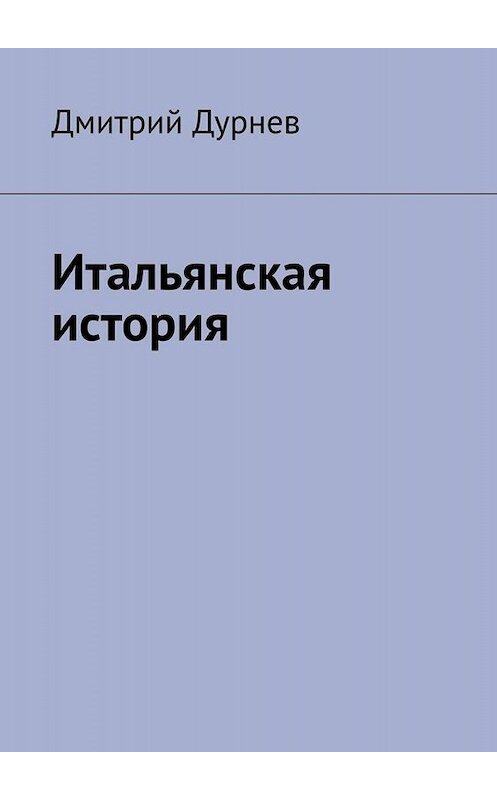 Дмитрий Дурнев

Итальянская история